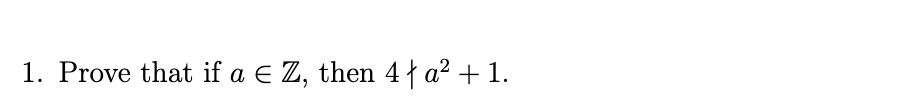 1. Prove that if $a \in \mathbb{Z}$, then $4 \nmid a^2 + 1$.